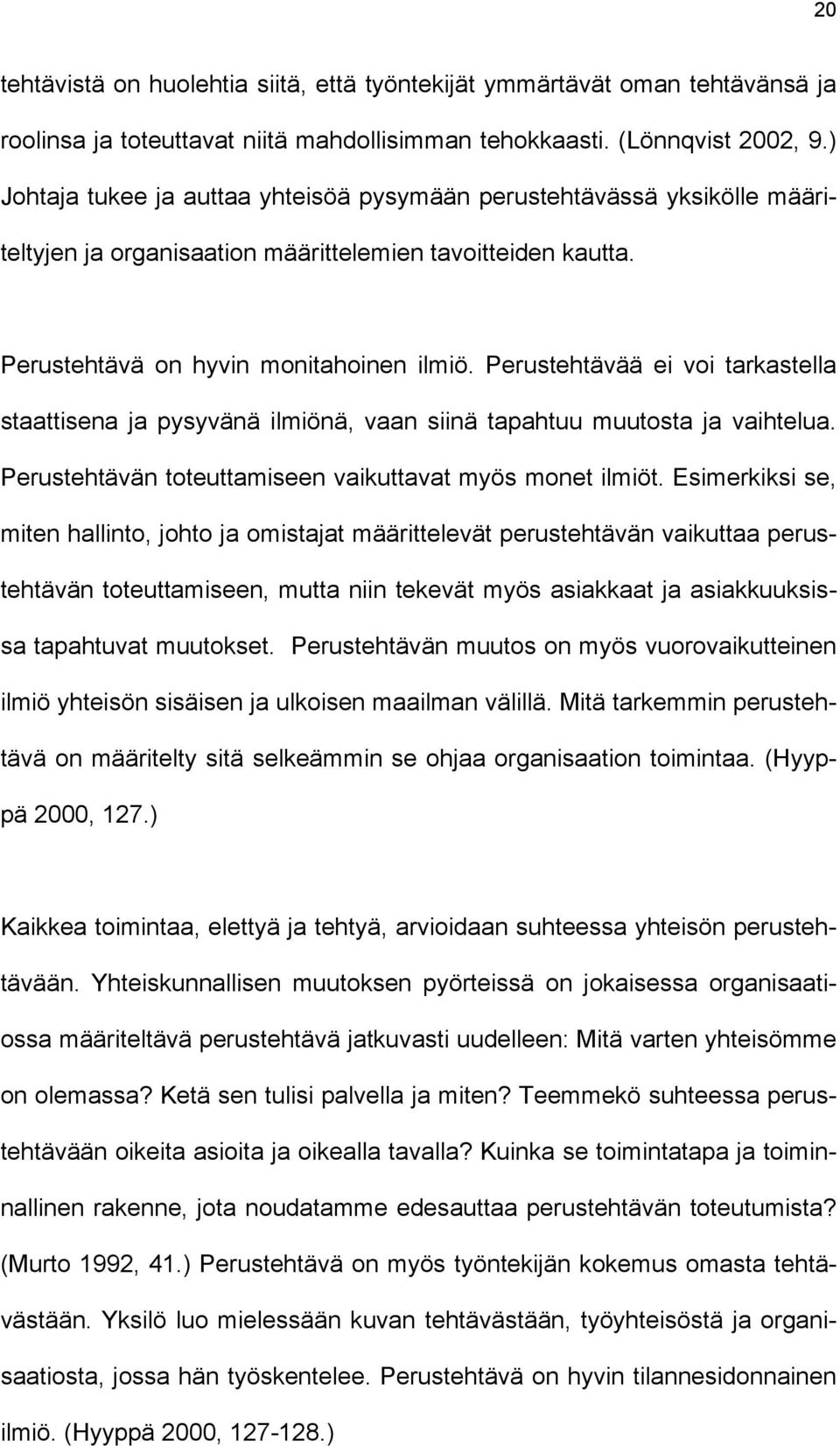 20

tehtävistä on huolehtia siitä, että työntekijät ymmärtävät oman tehtävänsä ja roolinsa ja toteuttavat niitä mahdollisimman tehokkaasti. (Lönnqvist 2002, 9.) Johtaja tukee ja auttaa yhteisöä pysymään perustehtävässä yksikölle määriteltyjen ja organisaation määrittelemien tavoitteiden kautta.

Perustehtävä on hyvin monitahoinen ilmiö. Perustehtävää ei voi tarkastella staattisena ja pysyvänä ilmiönä, vaan siinä tapahtuu muutosta ja vaihtelua. Perustehtävän toteuttamiseen vaikuttavat myös monet ilmiöt. Esimerkiksi se, miten hallinto, johto ja omistajat määrittelevät perustehtävän vaikuttaa perustehtävän toteuttamiseen, mutta niin tekevät myös asiakkaat ja asiakkuuksissa tapahtuvat muutokset. Perustehtävän muutos on myös vuorovaikutteinen ilmiö yhteisön sisäisen ja ulkoisen maailman välillä. Mitä tarkemmin perustehtävä on määritelty sitä selkeämmin se ohjaa organisaation toimintaa. (Hyyppä 2000, 127.)

Kaikkea toimintaa, elettyä ja tehtyä, arvioidaan suhteessa yhteisön perustehtävään. Yhteiskunnallisen muutoksen pyörteissä on jokaisessa organisaatiossa määriteltävä perustehtävä jatkuvasti uudelleen: Mitä varten yhteisömme on olemassa? Ketä sen tulisi palvella ja miten? Teemmekö suhteessa perustehtävään oikeita asioita ja oikealla tavalla? Kuinka se toimintatapa ja toiminnallinen rakenne, jota noudatamme edesauttaa perustehtävän toteutumista? (Murto 1992, 41.) Perustehtävä on myös työntekijän kokemus omasta tehtävästään. Yksilö luo mielessään kuvan tehtävästään, työyhteisöstä ja organisaatiosta, jossa hän työskentelee. Perustehtävä on hyvin tilannesidonnainen ilmiö. (Hyyppä 2000, 127-128.)